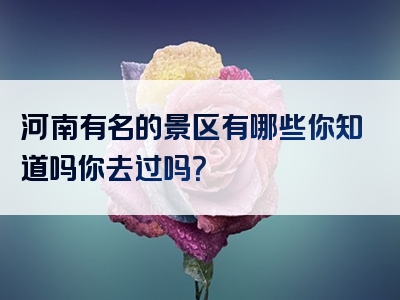 河南有名的景区有哪些你知道吗你去过吗?